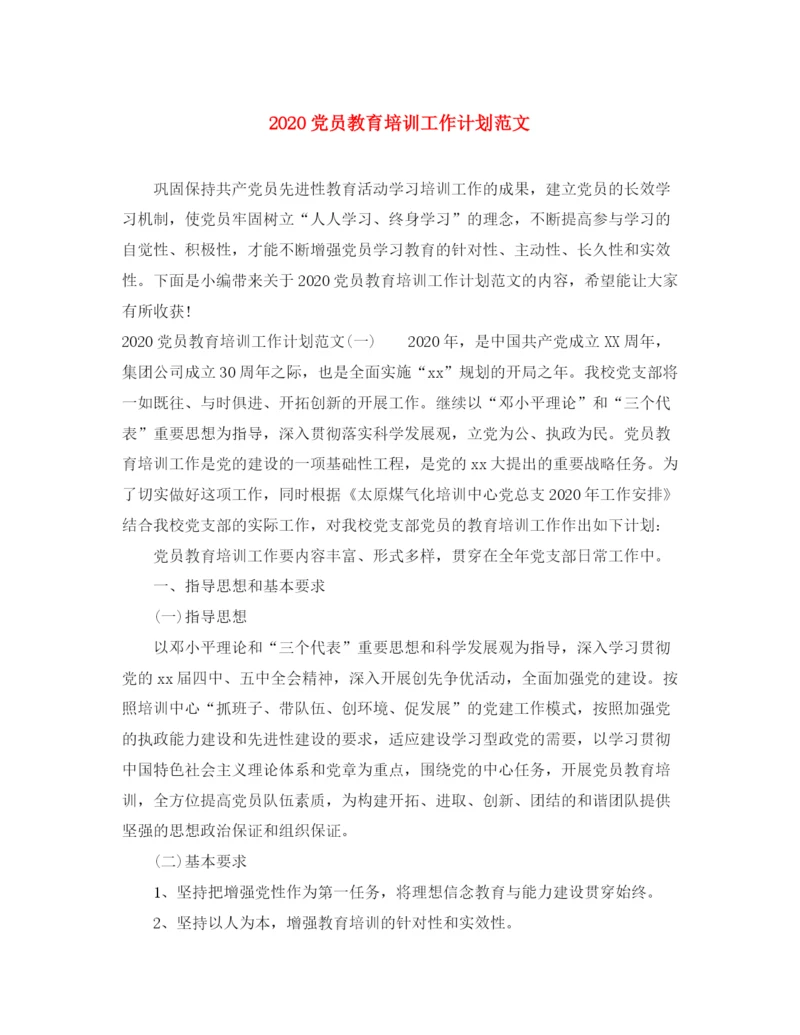 2020党员教育培训工作计划范文

巩固保持共产党员先进性教育活动学习培训工作的成果，建立党员的长效学习机制，使党员牢固树立“人人学习、终身学习”的理念，不断提高参与学习的自觉性、积极性，才能不断增强党员学习教育的针对性、主动性、长久性和实效性。下面是小编带来关于2020党员教育培训工作计划范文的内容，希望能让大家有所收获！

2020党员教育培训工作计划范文(一)　　2020年，是中国共产党成立XX周年，集团公司成立30周年之际，也是全面实施“xx”规划的开局之年。我校党支部将一如既往、与时俱进、开拓创新的开展工作。继续以“邓小平理论”和“三个代表”重要思想为指导，深入贯彻落实科学发展观，立党为公、执政为民。党员教育培训工作是党的建设的一项基础性工程，是党的xx大提出的重要战略任务。为了切实做好这项工作，同时根据《太原煤气化培训中心党总支2020年工作安排》结合我校党支部的实际工作，对我校党支部党员的教育培训工作作出如下计划:

党员教育培训工作要内容丰富、形式多样，贯穿在全年党支部日常工作中。

一、指导思想和基本要求

(一)指导思想

以邓小平理论和“三个代表”重要思想和科学发展观为指导，深入学习贯彻党的xx届四中、五中全会精神，深入开展创先争优活动，全面加强党的建设。按照培训中心“抓班子、带队伍、创环境、促发展”的党建工作模式，按照加强党的执政能力建设和先进性建设的要求，适应建设学习型政党的需要，以学习贯彻中国特色社会主义理论体系和党章为重点，围绕党的中心任务，开展党员教育培训，全方位提高党员队伍素质，为构建开拓、进取、创新、团结的和谐团队提供坚强的思想政治保证和组织保证。

(二)基本要求

1、坚持把增强党性作为第一任务，将理想信念教育与能力建设贯穿始终。

2、坚持以人为本，增强教育培训的针对性和实效性。